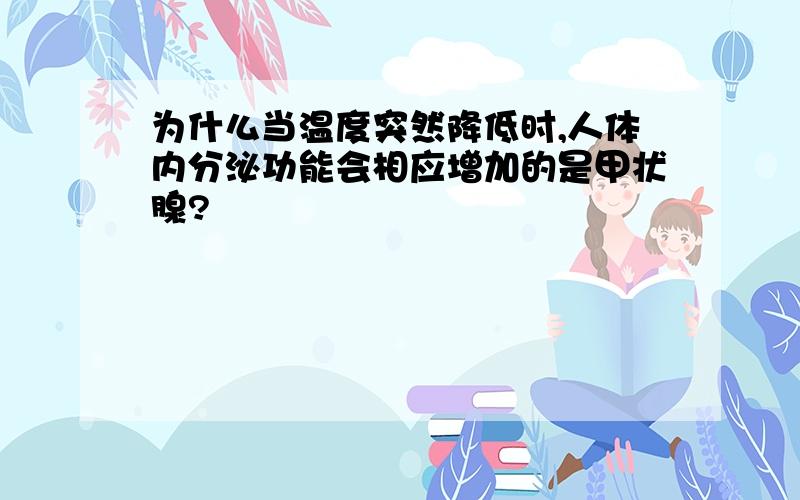 为什么当温度突然降低时,人体内分泌功能会相应增加的是甲状腺?